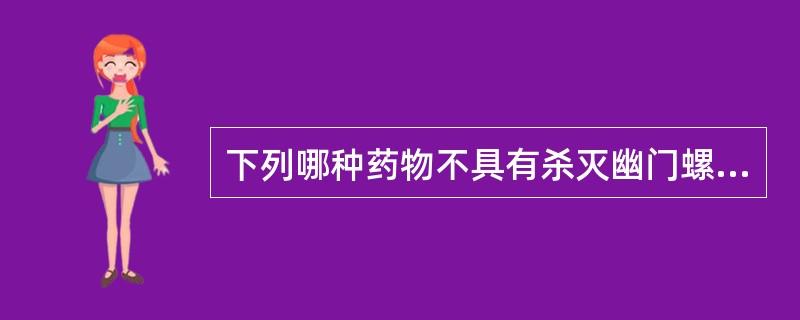 下列哪种药物不具有杀灭幽门螺...